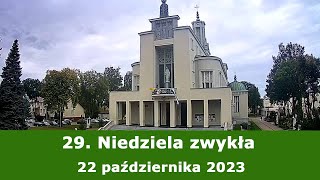 29. Niedziela zwykła

22 października 2023